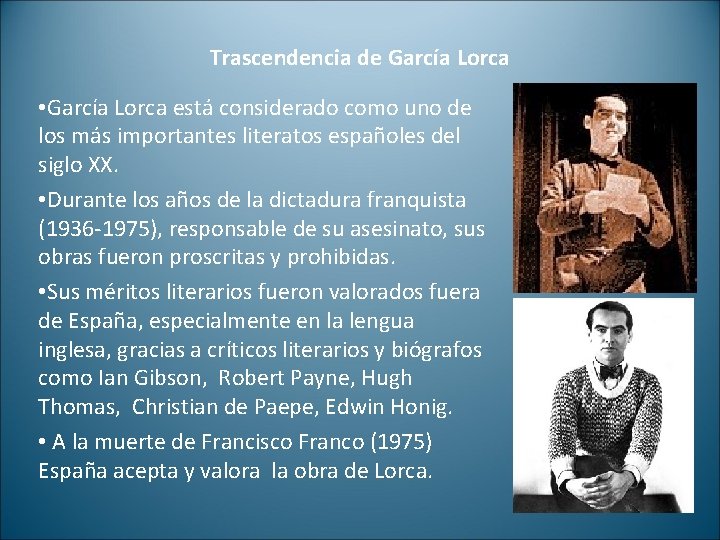 Trascendencia de García Lorca

•García Lorca está considerado como uno de los más importantes literatos españoles del siglo XX.

•Durante los años de la dictadura franquista (1936-1975), responsable de su asesinato, sus obras fueron proscritas y prohibidas.

•Sus méritos literarios fueron valorados fuera de España, especialmente en la lengua inglesa, gracias a críticos literarios y biógrafos como Ian Gibson, Robert Payne, Hugh Thomas, Christian de Paepe, Edwin Honig.

• A la muerte de Francisco Franco (1975) España acepta y valora la obra de Lorca.